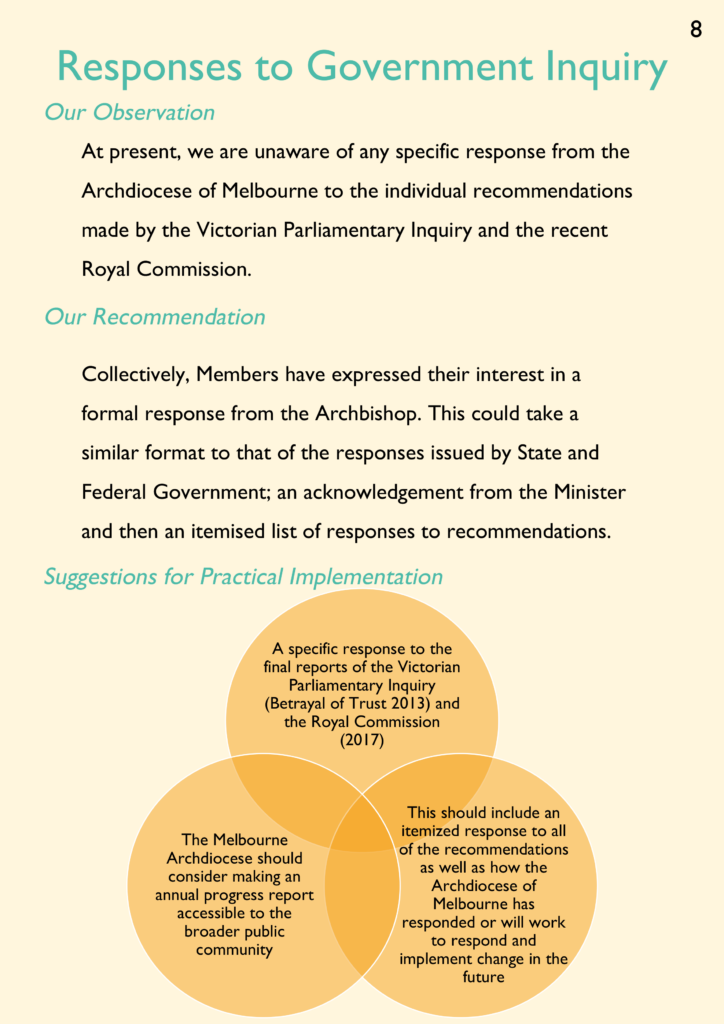 8

Responses to Government Inquiry

Our Observation

At present, we are unaware of any specific response from the Archdiocese of Melbourne to the individual recommendations made by the Victorian Parliamentary Inquiry and the recent Royal Commission.

Our Recommendation

Collectively, Members have expressed their interest in a formal response from the Archbishop. This could take a similar format to that of the responses issued by State and Federal Government; an acknowledgement from the Minister and then an itemised list of responses to recommendations.

Suggestions for Practical Implementation

A specific response to the final reports of the Victorian Parliamentary Inquiry (Betrayal of Trust 2013) and the Royal Commission (2017)

The Melbourne Archdiocese should consider making an annual progress report accessible to the broader public community

This should include an itemized response to all of the recommendations as well as how the Archdiocese of Melbourne has responded or will work to respond and implement change in the future